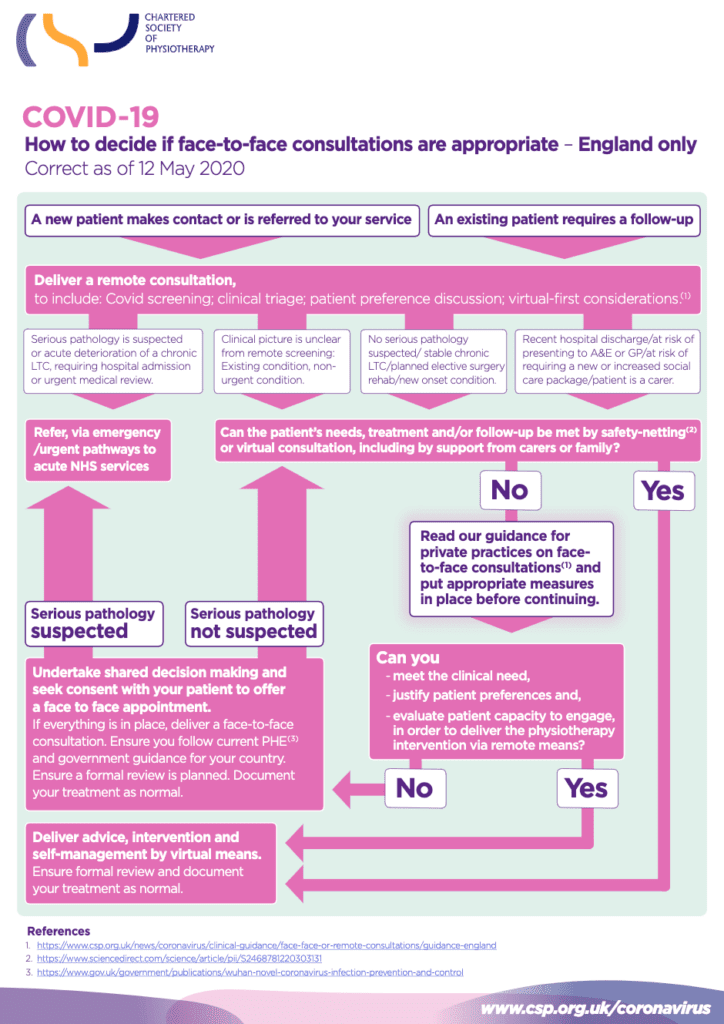 CHARTERED SOCIETY OF PHYSIOTHERAPY

COVID-19
How to decide if face-to-face consultations are appropriate – England only
Correct as of 12 May 2020

A new patient makes contact or is referred to your service

An existing patient requires a follow-up

Deliver a remote consultation,
to include: Covid screening; clinical triage; patient preference discussion; virtual-first considerations.$^{(1)}$

Serious pathology is suspected or acute deterioration of a chronic LTC, requiring hospital admission or urgent medical review.

Clinical picture is unclear from remote screening: Existing condition, non-urgent condition.

No serious pathology suspected/ stable chronic LTC/planned elective surgery rehab/new onset condition.

Recent hospital discharge/at risk of presenting to A&E or GP/at risk of requiring a new or increased social care package/patient is a carer.

Refer, via emergency /urgent pathways to acute NHS services

Can the patient's needs, treatment and/or follow-up be met by safety-netting$^{(2)}$ or virtual consultation, including by support from carers or family?

No

Yes

Read our guidance for private practices on face-to-face consultations$^{(1)}$ and put appropriate measures in place before continuing.

Serious pathology suspected

Serious pathology not suspected

Undertake shared decision making and seek consent with your patient to offer a face to face appointment.
If everything is in place, deliver a face-to-face consultation. Ensure you follow current PHE$^{(3)}$ and government guidance for your country. Ensure a formal review is planned. Document your treatment as normal.

Can you
- meet the clinical need,
- justify patient preferences and,
- evaluate patient capacity to engage, in order to deliver the physiotherapy intervention via remote means?

No

Yes

Deliver advice, intervention and self-management by virtual means.
Ensure formal review and document your treatment as normal.

References
1. https://www.csp.org.uk/news/coronavirus/clinical-guidance/face-face-or-remote-consultations/guidance-england
2. https://www.sciencedirect.com/science/article/pii/S2468781220303131
3. https://www.gov.uk/government/publications/wuhan-novel-coronavirus-infection-prevention-and-control

www.csp.org.uk/coronavirus